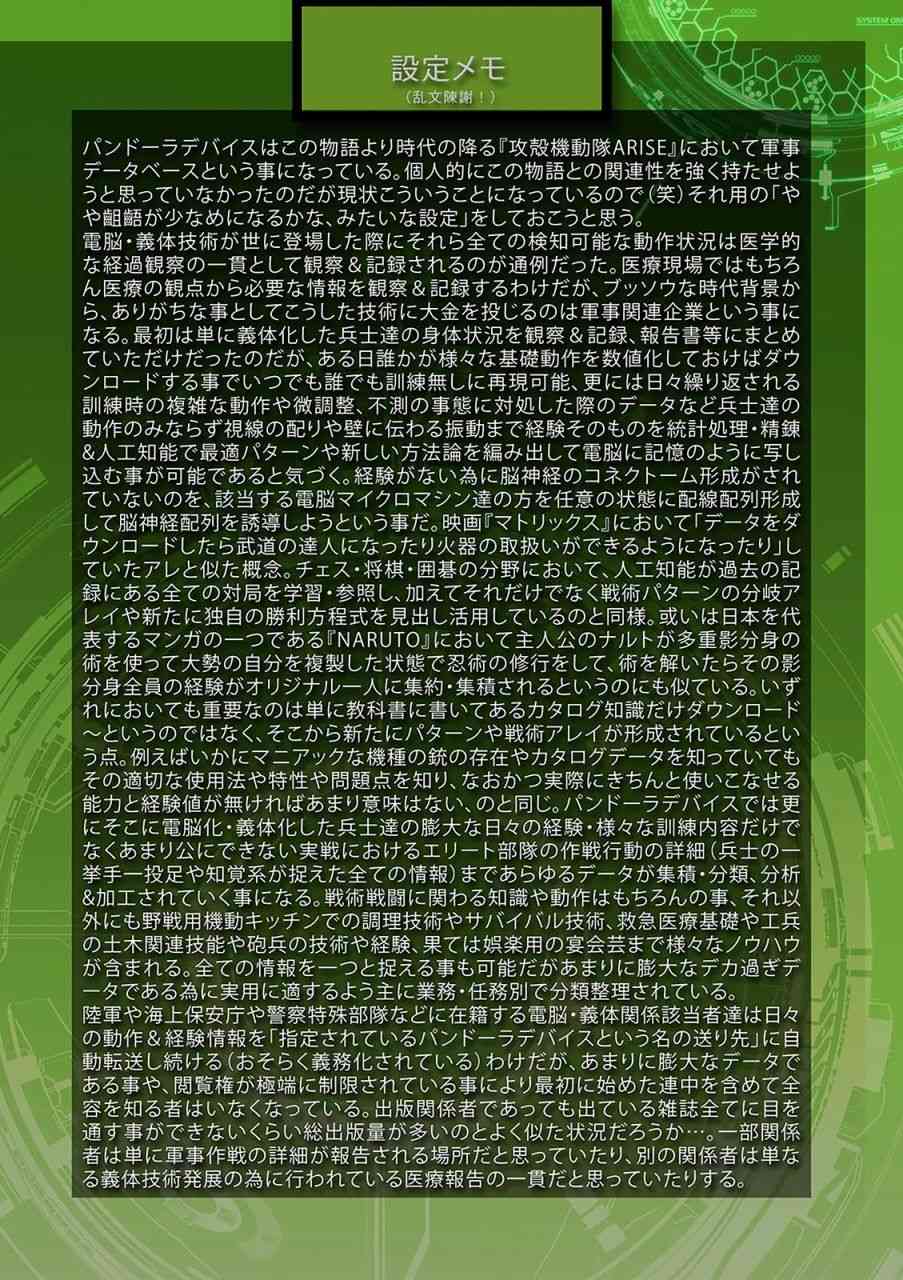 設定メモ
（乱文陳謝！）

パンドーラデバイスはこの物語より時代の降る『攻殻機動隊ARISE』において軍事データベースという事になっている。個人的にこの物語との関連性を強く持たせようと思っていなかったのだが現状こういうことになっているので（笑）それ用の「やや齟齬が少なめになるかな、みたいな設定」をしておこうと思う。
電脳・義体技術が世に登場した際にそれら全ての検知可能な動作状況は医学的な経過観察の一貫として観察＆記録されるのが通例だった。医療現場ではもちろん医療の観点から必要な情報を観察＆記録するわけだが、ブッソウな時代背景から、ありがちな事としてこうした技術に大金を投じるのは軍事関連企業という事になる。最初は単に義体化した兵士達の身体状況を観察＆記録、報告書等にまとめていただけだったのだが、ある日誰かが様々な基礎動作を数値化しておけばダウンロードする事でいつでも誰でも訓練無しに再現可能、更には日々繰り返される訓練時の複雑な動作や微調整、不測の事態に対処した際のデータなど兵士達の動作のみならず視線の配りや壁に伝わる振動まで経験そのものを統計処理・精錬&人工知能で最適パターンや新しい方法論を編み出して電脳に記憶のように写し込む事が可能であると気づく。経験がない為に脳神経のコネクトーム形成がされていないのを、該当する電脳マイクロマシン達の方を任意の状態に配線配列形成して脳神経配列を誘導しようという事だ。映画『マトリックス』において「データをダウンロードしたら武道の達人になったり火器の取扱いができるようになったり」していたアレと似た概念。チェス・将棋・囲碁の分野において、人工知能が過去の記録にある全ての対局を学習・参照し、加えてそれだけでなく戦術パターンの分岐アレイや新たに独自の勝利方程式を見出し活用しているのと同様。或いは日本を代表するマンガの一つである『NARUTO』において主人公のナルトが多重影分身の術を使って大勢の自分を複製した状態で忍術の修行をして、術を解いたらその影分身全員の経験がオリジナル一人に集約・集積されるというのにも似ている。いずれにおいても重要なのは単に教科書に書いてあるカタログ知識だけダウンロード～というのではなく、そこから新たにパターンや戦術アレイが形成されているという点。例えばいかにマニアックな機種の銃の存在やカタログデータを知っていてもその適切な使用法や特性や問題点を知り、なおかつ実際にきちんと使いこなせる能力と経験値が無ければあまり意味はない、のと同じ。パンドーラデバイスでは更にそこに電脳化・義体化した兵士達の膨大な日々の経験・様々な訓練内容だけでなくあまり公にできない実戦におけるエリート部隊の作戦行動の詳細（兵士の一挙手一投足や知覚系が捉えた全ての情報）まであらゆるデータが集積・分類、分析&加工されていく事になる。戦術戦闘に関わる知識や動作はもちろんの事、それ以外にも野戦用機動キッチンでの調理技術やサバイバル技術、救急医療基礎や工兵の土木関連技能や砲兵の技術や経験、果ては娯楽用の宴会芸まで様々なノウハウが含まれる。全ての情報を一つと捉える事も可能だがあまりに膨大なデカ過ぎデータである為に実用に適するよう主に業務・任務別で分類整理されている。
陸軍や海上保安庁や警察特殊部隊などに在籍する電脳・義体関係該当者達は日々の動作＆経験情報を「指定されているパンドーラデバイスという名の送り先」に自動転送し続ける（おそらく義務化されている）わけだが、あまりに膨大なデータである事や、閲覧権が極端に制限されている事により最初に始めた連中を含めて全容を知る者はいなくなっている。出版関係者であっても出ている雑誌全てに目を通す事ができないくらい総出版量が多いのとよく似た状況だろうか…。一部関係者は単に軍事作戦の詳細が報告される場所だと思っていたり、別の関係者は単なる義体技術発展の為に行われている医療報告の一貫だと思っていたりする。